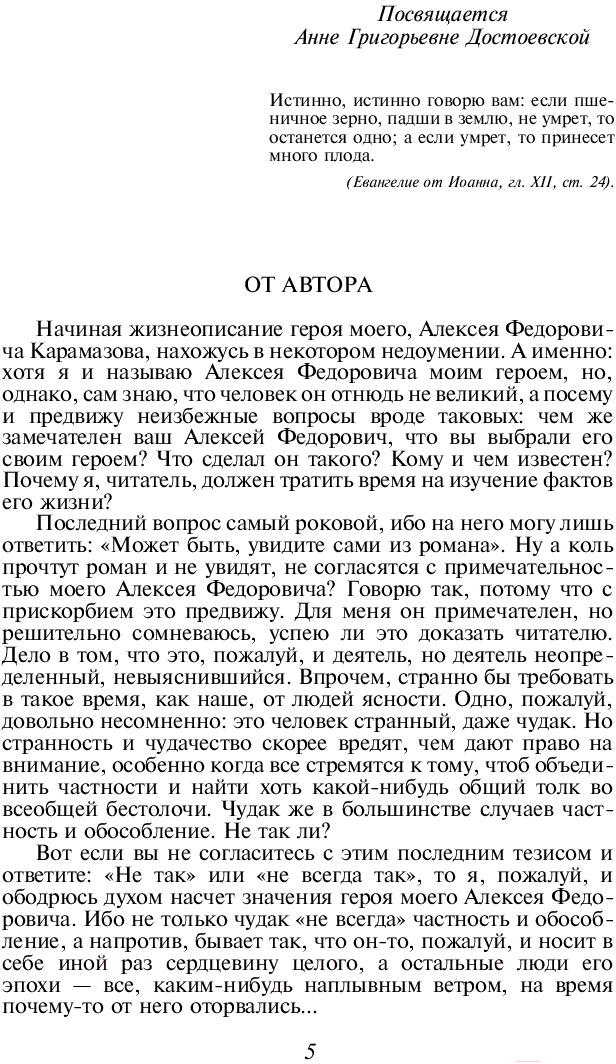 Посвящается
Анне Григорьевне Достоевской

Истинно, истинно говорю вам: если пшеничное зерно, падши в землю, не умрет, то останется одно; а если умрет, то принесет много плода.

(Евангелие от Иоанна, гл. XII, ст. 24).

ОТ АВТОРА

Начиная жизнеописание героя моего, Алексея Федоровича Карамазова, нахожусь в некотором недоумении. А именно: хотя я и называю Алексея Федоровича моим героем, но, однако, сам знаю, что человек он отнюдь не великий, а посему и предвижу неизбежные вопросы вроде таковых: чем же замечателен ваш Алексей Федорович, что вы выбрали его своим героем? Что сделал он такого? Кому и чем известен? Почему я, читатель, должен тратить время на изучение фактов его жизни?

Последний вопрос самый роковой, ибо на него могу лишь ответить: «Может быть, увидите сами из романа». Ну а коль прочтут роман и не увидят, не согласятся с примечательностью моего Алексея Федоровича? Говорю так, потому что с прискорбием это предвижу. Для меня он примечателен, но решительно сомневаюсь, успею ли это доказать читателю. Дело в том, что это, пожалуй, и деятель, но деятель неопределенный, невыяснившийся. Впрочем, странно бы требовать в такое время, как наше, от людей ясности. Одно, пожалуй, довольно несомненно: это человек странный, даже чудак. Но странность и чудачество скорее вредят, чем дают право на внимание, особенно когда все стремятся к тому, чтоб объединить частности и найти хоть какой-нибудь общий толк во всеобщей бестолочи. Чудак же в большинстве случаев частность и обособление. Не так ли?

Вот если вы не согласитесь с этим последним тезисом и ответите: «Не так» или «не всегда так», то я, пожалуй, и ободрюсь духом насчет значения героя моего Алексея Федоровича. Ибо не только чудак «не всегда» частность и обособление, а напротив, бывает так, что он-то, пожалуй, и носит в себе иной раз сердцевину целого, а остальные люди его эпохи — все, каким-нибудь наплывным ветром, на время почему-то от него оторвались...

5